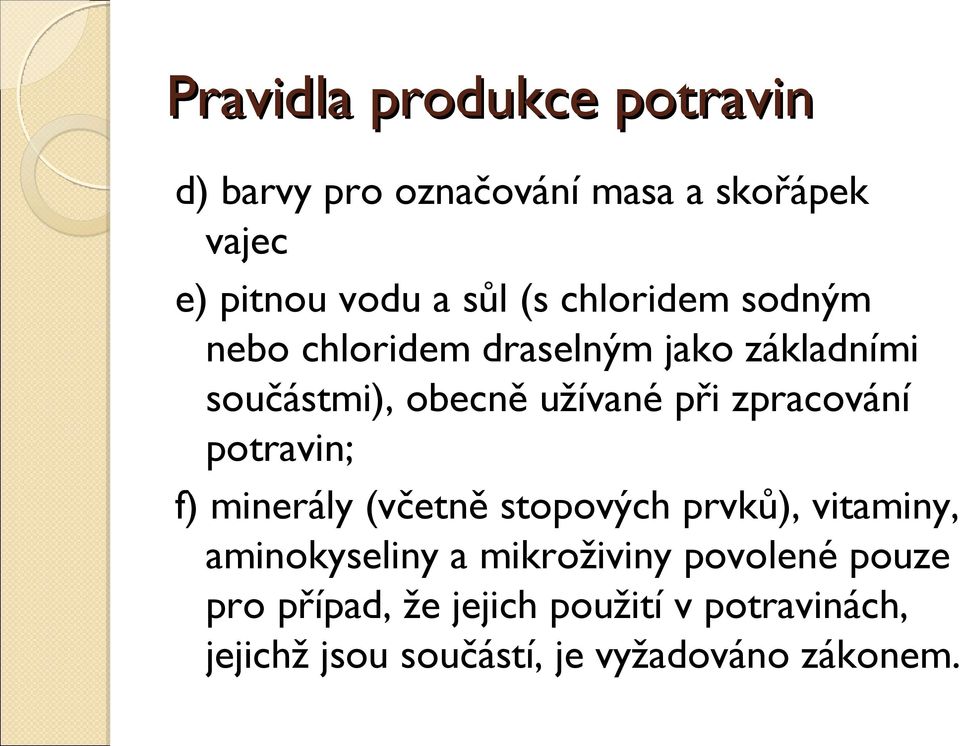 Pravidla produkce potravin

d) barvy pro označování masa a skořápek vajec

e) pitnou vodu a sůl (s chloridem sodným nebo chloridem draselným jako základními součástmi), obecně užívané při zpracování potravin;

f) minerály (včetně stopových prvků), vitaminy, aminokyseliny a mikroživiny povolené pouze pro případ, že jejich použití v potravinách, jejichž jsou součástí, je vyžadováno zákonem.